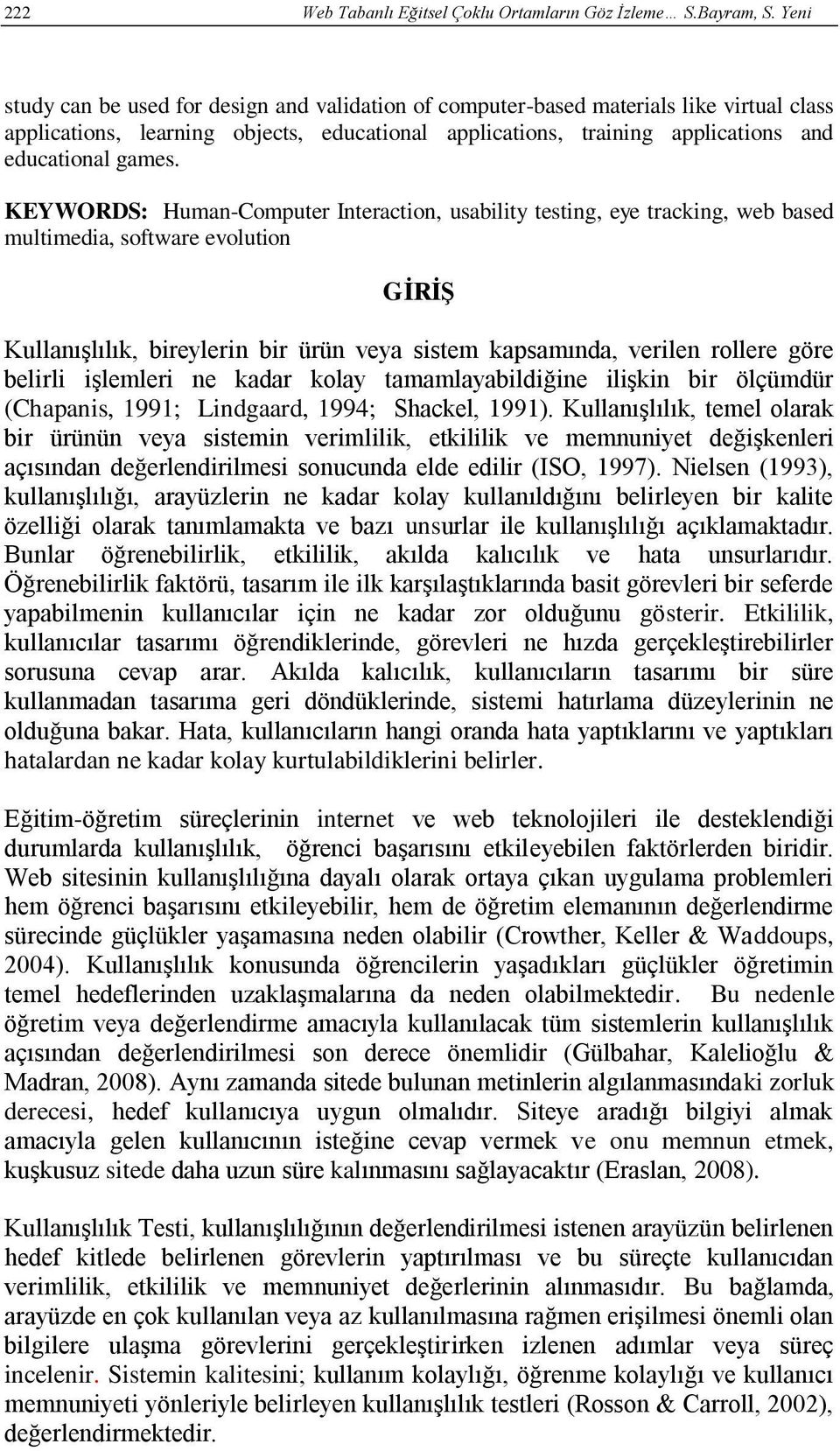 222 Web Tabanlı Eğitsel Çoklu Ortamların Göz İzleme… S.Bayram, S. Yeni

study can be used for design and validation of computer-based materials like virtual class applications, learning objects, educational applications, training applications and educational games.

KEYWORDS: Human-Computer Interaction, usability testing, eye tracking, web based multimedia, software evolution

GİRİŞ

Kullanışlılık, bireylerin bir ürün veya sistem kapsamında, verilen rollere göre belirli işlemleri ne kadar kolay tamamlayabildiğine ilişkin bir ölçümdür (Chapanis, 1991; Lindgaard, 1994; Shackel, 1991). Kullanışlılık, temel olarak bir ürünün veya sistemin verimlilik, etkililik ve memnuniyet değişkenleri açısından değerlendirilmesi sonucunda elde edilir (ISO, 1997). Nielsen (1993), kullanışlılığı, arayüzlerin ne kadar kolay kullanıldığını belirleyen bir kalite özelliği olarak tanımlamakta ve bazı unsurlar ile kullanışlılığı açıklamaktadır. Bunlar öğrenebilirlik, etkililik, akılda kalıcılık ve hata unsurlarıdır. Öğrenebilirlik faktörü, tasarım ile ilk karşılaştıklarında basit görevleri bir seferde yapabilmenin kullanıcılar için ne kadar zor olduğunu gösterir. Etkililik, kullanıcılar tasarımı öğrendiklerinde, görevleri ne hızda gerçekleştirebilirler sorusuna cevap arar. Akılda kalıcılık, kullanıcıların tasarımı bir süre kullanmadan tasarıma geri döndüklerinde, sistemi hatırlama düzeylerinin ne olduğuna bakar. Hata, kullanıcıların hangi oranda hata yaptıklarını ve yaptıkları hatalardan ne kadar kolay kurtulabildiklerini belirler.

Eğitim-öğretim süreçlerinin internet ve web teknolojileri ile desteklendiği durumlarda kullanışlılık, öğrenci başarısını etkileyebilen faktörlerden biridir. Web sitesinin kullanışlılığına dayalı olarak ortaya çıkan uygulama problemleri hem öğrenci başarısını etkileyebilir, hem de öğretim elemanının değerlendirme sürecinde güçlükler yaşamasına neden olabilir (Crowther, Keller & Waddoups, 2004). Kullanışlılık konusunda öğrencilerin yaşadıkları güçlükler öğretimin temel hedeflerinden uzaklaşmalarına da neden olabilmektedir. Bu nedenle öğretim veya değerlendirme amacıyla kullanılacak tüm sistemlerin kullanışlılık açısından değerlendirilmesi son derece önemlidir (Gülbahar, Kalelioğlu & Madran, 2008). Aynı zamanda sitede bulunan metinlerin algılanmasındaki zorluk derecesi, hedef kullanıcıya uygun olmalıdır. Siteye aradığı bilgiyi almak amacıyla gelen kullanıcının isteğine cevap vermek ve onu memnun etmek, kuşkusuz sitede daha uzun süre kalınmasını sağlayacaktır (Eraslan, 2008).

Kullanışlılık Testi, kullanışlılığının değerlendirilmesi istenen arayüzün belirlenen hedef kitlede belirlenen görevlerin yaptırılması ve bu süreçte kullanıcıdan verimlilik, etkililik ve memnuniyet değerlerinin alınmasıdır. Bu bağlamda, arayüzde en çok kullanılan veya az kullanılmasına rağmen erişilmesi önemli olan bilgilere ulaşma görevlerini gerçekleştirirken izlenen adımlar veya süreç incelenir. Sistemin kalitesini; kullanım kolaylığı, öğrenme kolaylığı ve kullanıcı memnuniyeti yönleriyle belirleyen kullanışlılık testleri (Rosson & Carroll, 2002), değerlendirmektedir.